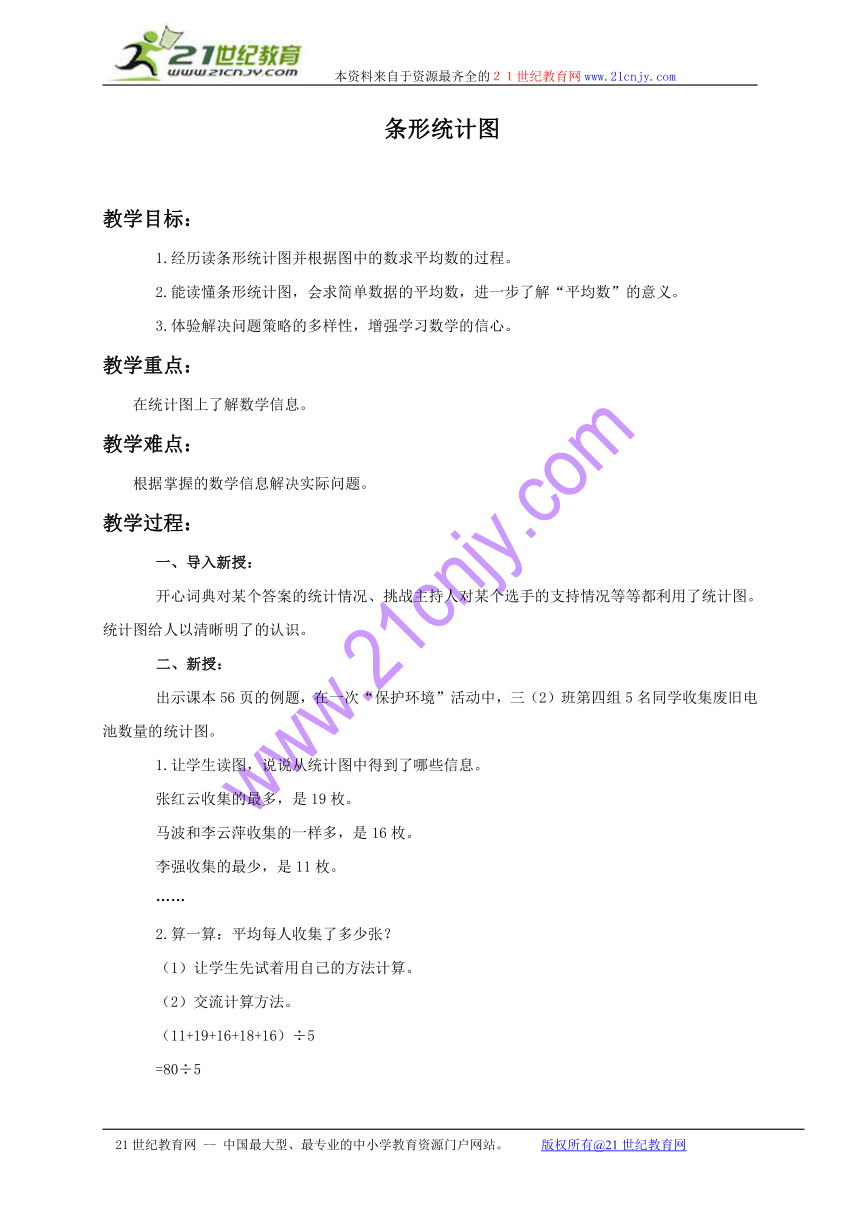 21世纪教育
www.21cnjy.com
本资料来自于资源最齐全的２１世纪教育网www.21cnjy.com

条形统计图

教学目标：

1.经历读条形统计图并根据图中的数求平均数的过程。

2.能读懂条形统计图，会求简单数据的平均数，进一步了解“平均数”的意义。

3.体验解决问题策略的多样性，增强学习数学的信心。

教学重点：

在统计图上了解数学信息。

教学难点：

根据掌握的数学信息解决实际问题。

教学过程：

一、导入新授：

开心词典对某个答案的统计情况、挑战主持人对某个选手的支持情况等等都利用了统计图。统计图给人以清晰明了的认识。

二、新授：

出示课本56页的例题，在一次“保护环境”活动中，三（2）班第四组5名同学收集废旧电池数量的统计图。

1.让学生读图，说说从统计图中得到了哪些信息。

张红云收集的最多，是19枚。

马波和李云萍收集的一样多，是16枚。

李强收集的最少，是11枚。

……

2.算一算：平均每人收集了多少张？

（1）让学生先试着用自己的方法计算。

（2）交流计算方法。

（11+19+16+18+16）÷5

=80÷5

www.21cnjy.com

21世纪教育网 -- 中国最大型、最专业的中小学教育资源门户网站。　　版权所有@21世纪教育网